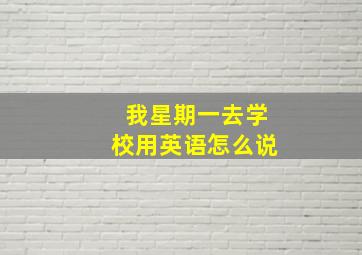 我星期一去学校用英语怎么说